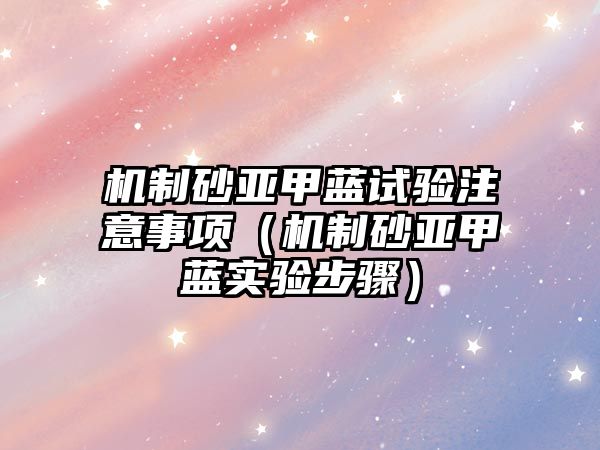 机制砂亚甲蓝试验注意事项（机制砂亚甲蓝实验步骤）